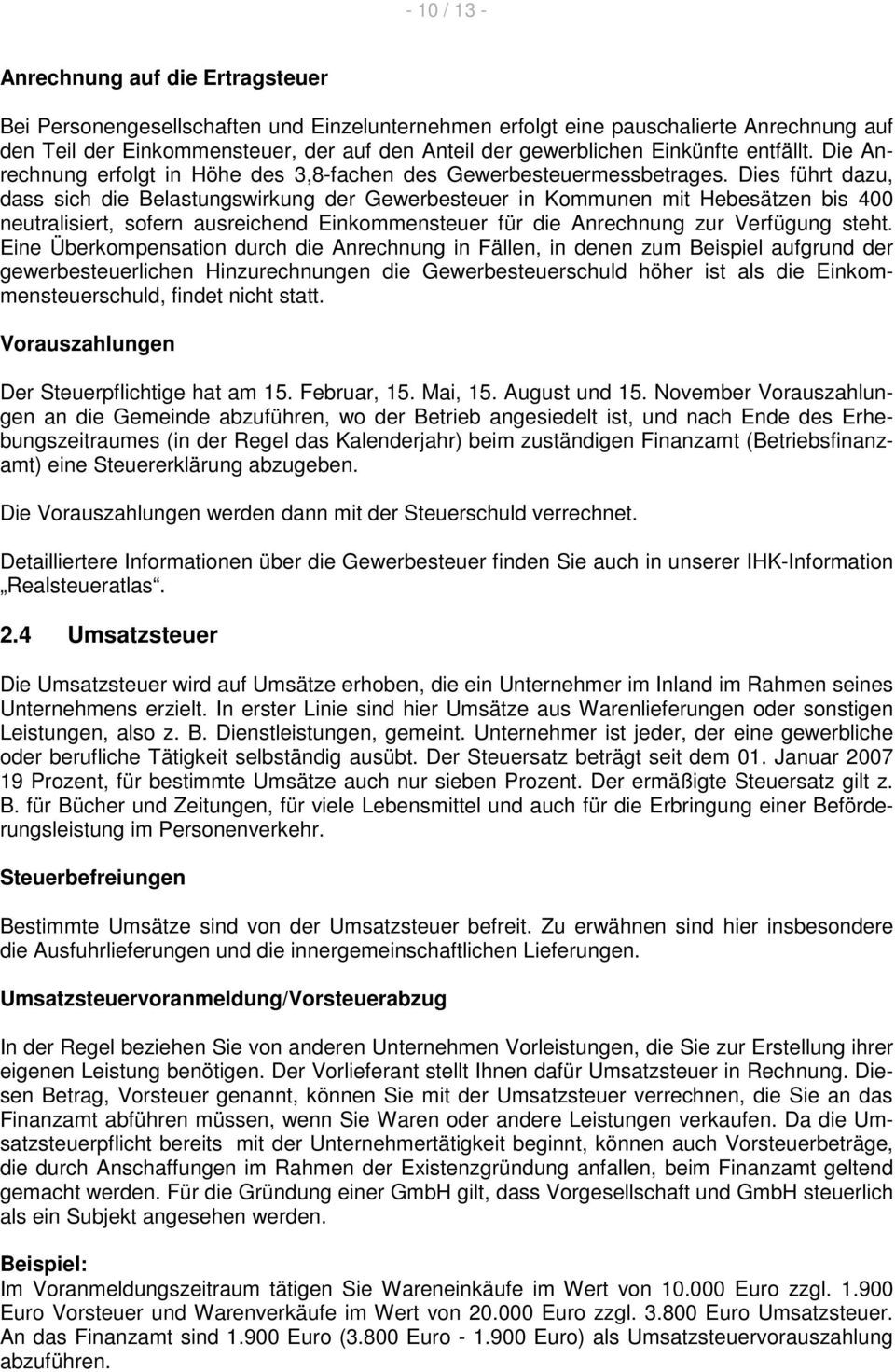 - 10 / 13 -

Anrechnung auf die Ertragsteuer

Bei Personengesellschaften und Einzelunternehmen erfolgt eine pauschalierte Anrechnung auf den Teil der Einkommensteuer, der auf den Anteil der gewerblichen Einkünfte entfällt. Die Anrechnung erfolgt in Höhe des 3,8-fachen des Gewerbesteuermessbetrages. Dies führt dazu, dass sich die Belastungswirkung der Gewerbesteuer in Kommunen mit Hebesätzen bis 400 neutralisiert, sofern ausreichend Einkommensteuer für die Anrechnung zur Verfügung steht. Eine Überkompensation durch die Anrechnung in Fällen, in denen zum Beispiel aufgrund der gewerbesteuerlichen Hinzurechnungen die Gewerbesteuerschuld höher ist als die Einkommensteuerschuld, findet nicht statt.

Vorauszahlungen

Der Steuerpflichtige hat am 15. Februar, 15. Mai, 15. August und 15. November Vorauszahlungen an die Gemeinde abzuführen, wo der Betrieb angesiedelt ist, und nach Ende des Erhebungszeitraumes (in der Regel das Kalenderjahr) beim zuständigen Finanzamt (Betriebsfinanzamt) eine Steuererklärung abzugeben.

Die Vorauszahlungen werden dann mit der Steuerschuld verrechnet.

Detailliertere Informationen über die Gewerbesteuer finden Sie auch in unserer IHK-Information „Realsteueratlas“.

2.4 Umsatzsteuer

Die Umsatzsteuer wird auf Umsätze erhoben, die ein Unternehmer im Inland im Rahmen seines Unternehmens erzielt. In erster Linie sind hier Umsätze aus Warenlieferungen oder sonstigen Leistungen, also z. B. Dienstleistungen, gemeint. Unternehmer ist jeder, der eine gewerbliche oder berufliche Tätigkeit selbständig ausübt. Der Steuersatz beträgt seit dem 01. Januar 2007 19 Prozent, für bestimmte Umsätze auch nur sieben Prozent. Der ermäßigte Steuersatz gilt z. B. für Bücher und Zeitungen, für viele Lebensmittel und auch für die Erbringung einer Beförderungsleistung im Personenverkehr.

Steuerbefreiungen

Bestimmte Umsätze sind von der Umsatzsteuer befreit. Zu erwähnen sind hier insbesondere die Ausfuhrlieferungen und die innergemeinschaftlichen Lieferungen.

Umsatzsteuervoranmeldung/Vorsteuerabzug

In der Regel beziehen Sie von anderen Unternehmen Vorleistungen, die Sie zur Erstellung ihrer eigenen Leistung benötigen. Der Vorlieferant stellt Ihnen dafür Umsatzsteuer in Rechnung. Diesen Betrag, Vorsteuer genannt, können Sie mit der Umsatzsteuer verrechnen, die Sie an das Finanzamt abführen müssen, wenn Sie Waren oder andere Leistungen verkaufen. Da die Umsatzsteuerpflicht bereits mit der Unternehmertätigkeit beginnt, können auch Vorsteuerbeträge, die durch Anschaffungen im Rahmen der Existenzgründung anfallen, beim Finanzamt geltend gemacht werden. Für die Gründung einer GmbH gilt, dass Vorgesellschaft und GmbH steuerlich als ein Subjekt angesehen werden.

Beispiel:
Im Voranmeldungszeitraum tätigen Sie Wareneinkäufe im Wert von 10.000 Euro zzgl. 1.900 Euro Vorsteuer und Warenverkäufe im Wert von 20.000 Euro zzgl. 3.800 Euro Umsatzsteuer. An das Finanzamt sind 1.900 Euro (3.800 Euro - 1.900 Euro) als Umsatzsteuervorauszahlung abzuführen.